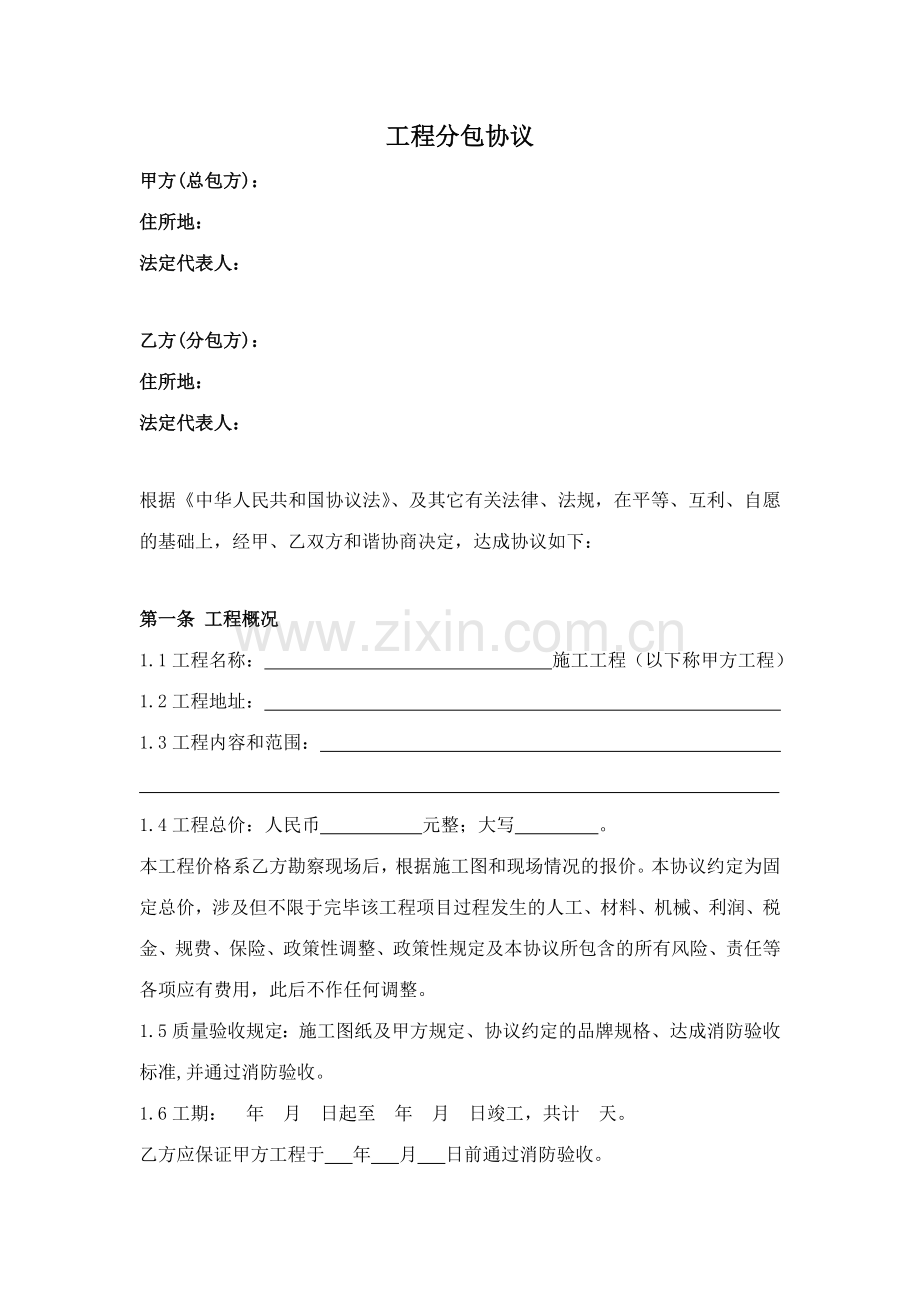 工程分包协议

甲方(总包方)：

住所地：

法定代表人：

乙方(分包方)：

住所地：

法定代表人：

根据《中华人民共和国协议法》、及其它有关法律、法规，在平等、互利、自愿的基础上，经甲、乙双方和谐协商决定，达成协议如下：

第一条 工程概况

1.1工程名称：____施工工程（以下称甲方工程）

1.2工程地址：____

1.3工程内容和范围：____

____

1.4工程总价：人民币____元整；大写____。

本工程价格系乙方勘察现场后，根据施工图和现场情况的报价。本协议约定为固定总价，涉及但不限于完毕该工程项目过程发生的人工、材料、机械、利润、税金、规费、保险、政策性调整、政策性规定及本协议所包含的所有风险、责任等各项应有费用，此后不作任何调整。

1.5质量验收规定：施工图纸及甲方规定、协议约定的品牌规格、达成消防验收标准,并通过消防验收。

1.6工期： 年 月 日起至 年 月 日竣工，共计 天。

乙方应保证甲方工程于____年____月____日前通过消防验收。

www.zixin.com.cn